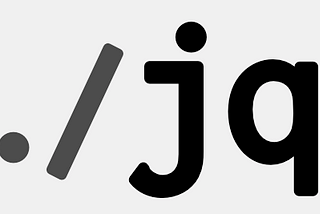 ./jq